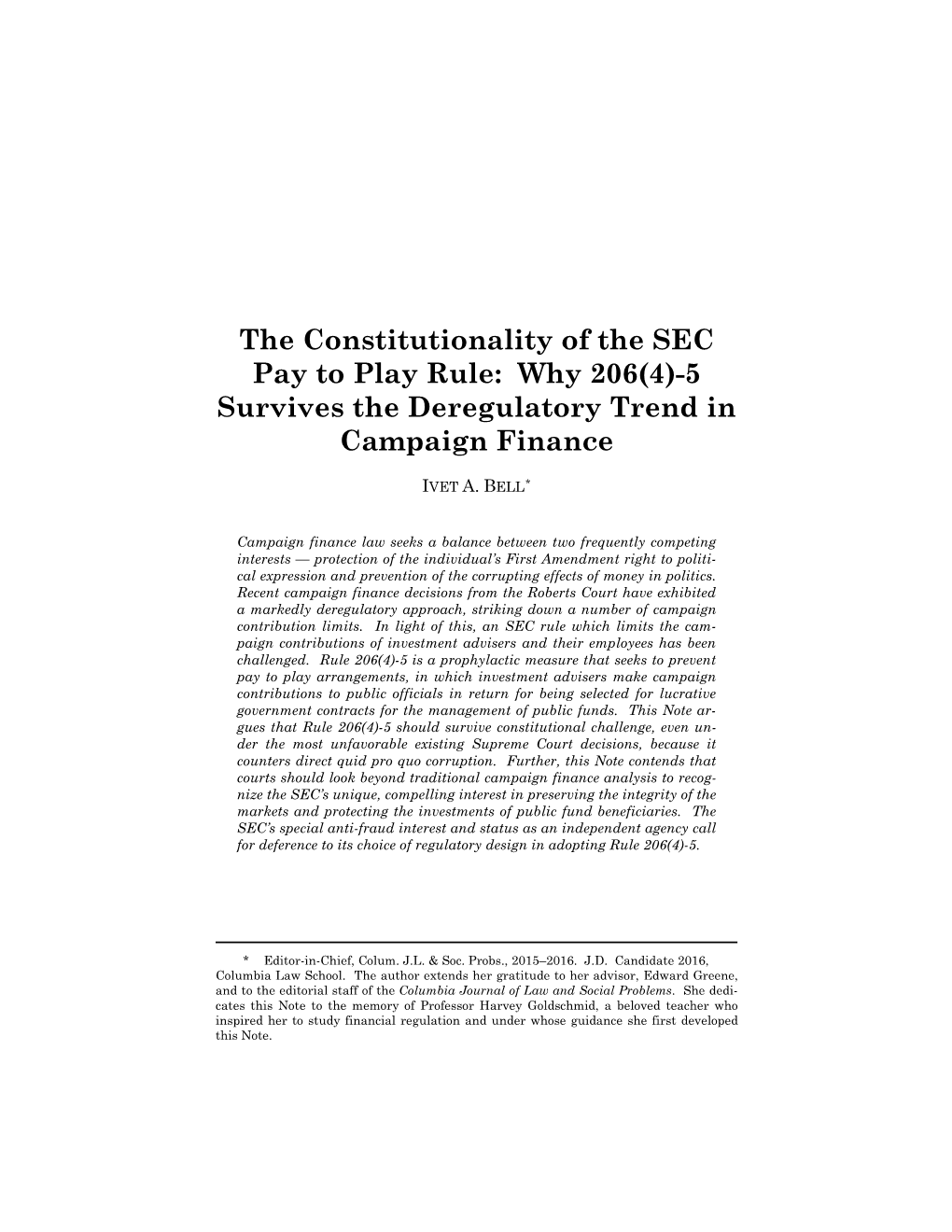 The Constitutionality of the SEC Pay to Play Rule: Why 206(4)-5 Survives the Deregulatory Trend in Campaign Finance

IVET A. BELL*

Campaign finance law seeks a balance between two frequently competing interests — protection of the individual's First Amendment right to political expression and prevention of the corrupting effects of money in politics. Recent campaign finance decisions from the Roberts Court have exhibited a markedly deregulatory approach, striking down a number of campaign contribution limits. In light of this, an SEC rule which limits the campaign contributions of investment advisers and their employees has been challenged. Rule 206(4)-5 is a prophylactic measure that seeks to prevent pay to play arrangements, in which investment advisers make campaign contributions to public officials in return for being selected for lucrative government contracts for the management of public funds. This Note argues that Rule 206(4)-5 should survive constitutional challenge, even under the most unfavorable existing Supreme Court decisions, because it counters direct quid pro quo corruption. Further, this Note contends that courts should look beyond traditional campaign finance analysis to recognize the SEC's unique, compelling interest in preserving the integrity of the markets and protecting the investments of public fund beneficiaries. The SEC's special anti-fraud interest and status as an independent agency call for deference to its choice of regulatory design in adopting Rule 206(4)-5.

* Editor-in-Chief, Colum. J.L. & Soc. Probs., 2015–2016. J.D. Candidate 2016, Columbia Law School. The author extends her gratitude to her advisor, Edward Greene, and to the editorial staff of the Columbia Journal of Law and Social Problems. She dedicates this Note to the memory of Professor Harvey Goldschmid, a beloved teacher who inspired her to study financial regulation and under whose guidance she first developed this Note.